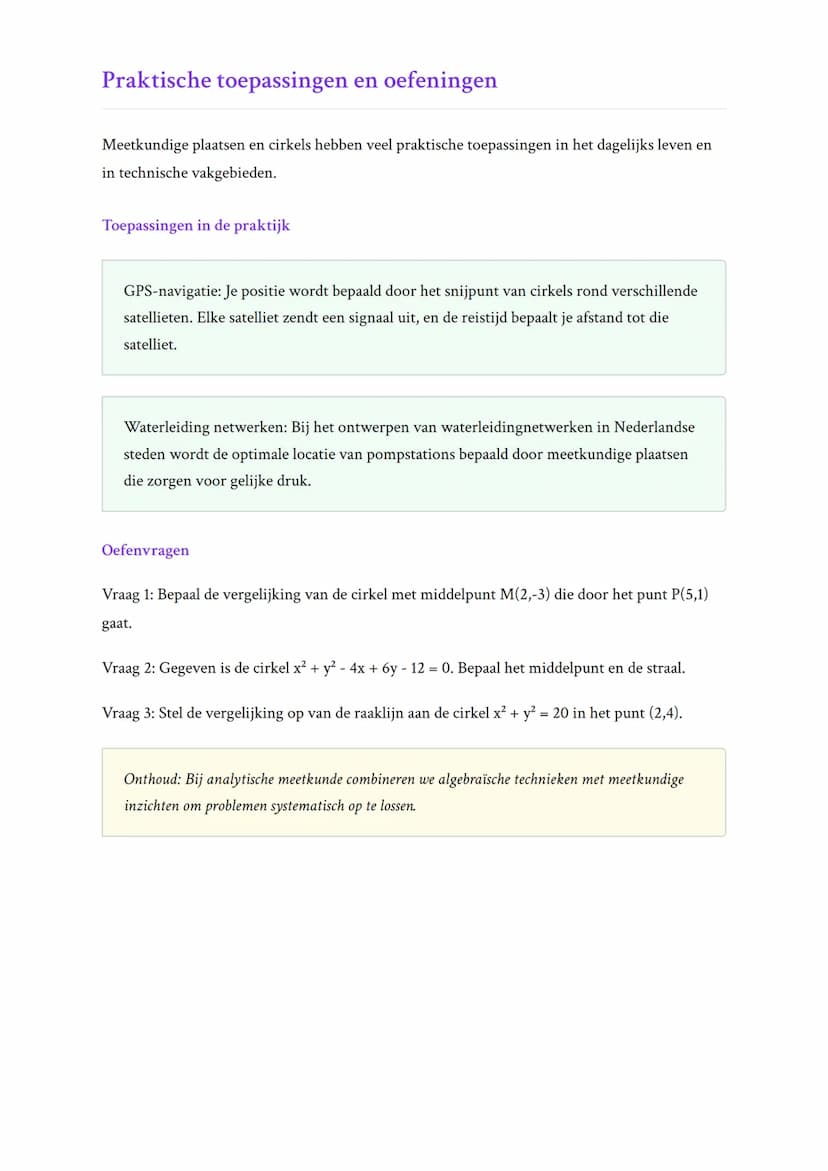 Praktische toepassingen en oefeningen

Meetkundige plaatsen en cirkels hebben veel praktische toepassingen in het dagelijks leven en in technische vakgebieden.

Toepassingen in de praktijk

GPS-navigatie: Je positie wordt bepaald door het snijpunt van cirkels rond verschillende satellieten. Elke satelliet zendt een signaal uit, en de reistijd bepaalt je afstand tot die satelliet.

Waterleiding netwerken: Bij het ontwerpen van waterleidingnetwerken in Nederlandse steden wordt de optimale locatie van pompstations bepaald door meetkundige plaatsen die zorgen voor gelijke druk.

Oefenvragen

Vraag 1: Bepaal de vergelijking van de cirkel met middelpunt M(2,-3) die door het punt P(5,1) gaat.

Vraag 2: Gegeven is de cirkel $x^2 + y^2 - 4x + 6y - 12 = 0$. Bepaal het middelpunt en de straal.

Vraag 3: Stel de vergelijking op van de raaklijn aan de cirkel $x^2 + y^2 = 20$ in het punt (2,4).

Onthoud: Bij analytische meetkunde combineren we algebraïsche technieken met meetkundige inzichten om problemen systematisch op te lossen.